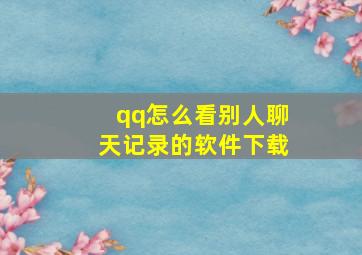 qq怎么看别人聊天记录的软件下载